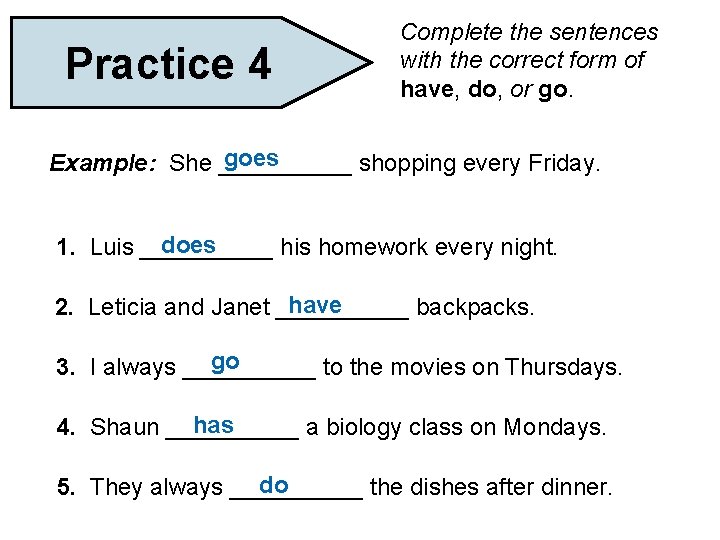 Practice 4

Complete the sentences with the correct form of have, do, or go.

Example: She goes shopping every Friday.

1. Luis does his homework every night.

2. Leticia and Janet have backpacks.

3. I always go to the movies on Thursdays.

4. Shaun has a biology class on Mondays.

5. They always do the dishes after dinner.